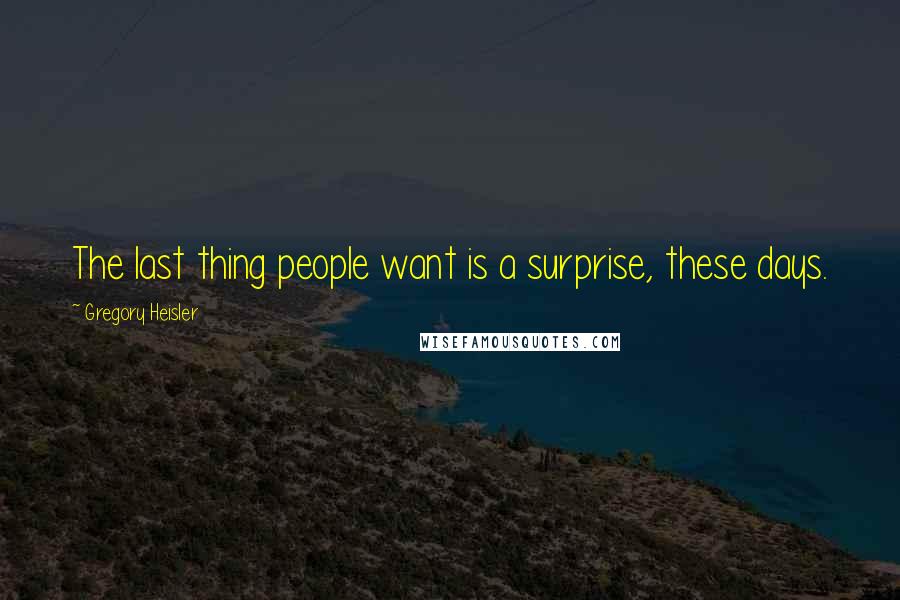 The last thing people want is a surprise, these days.

~ Gregory Heisler

WISEFAMOUSQUOTES.COM